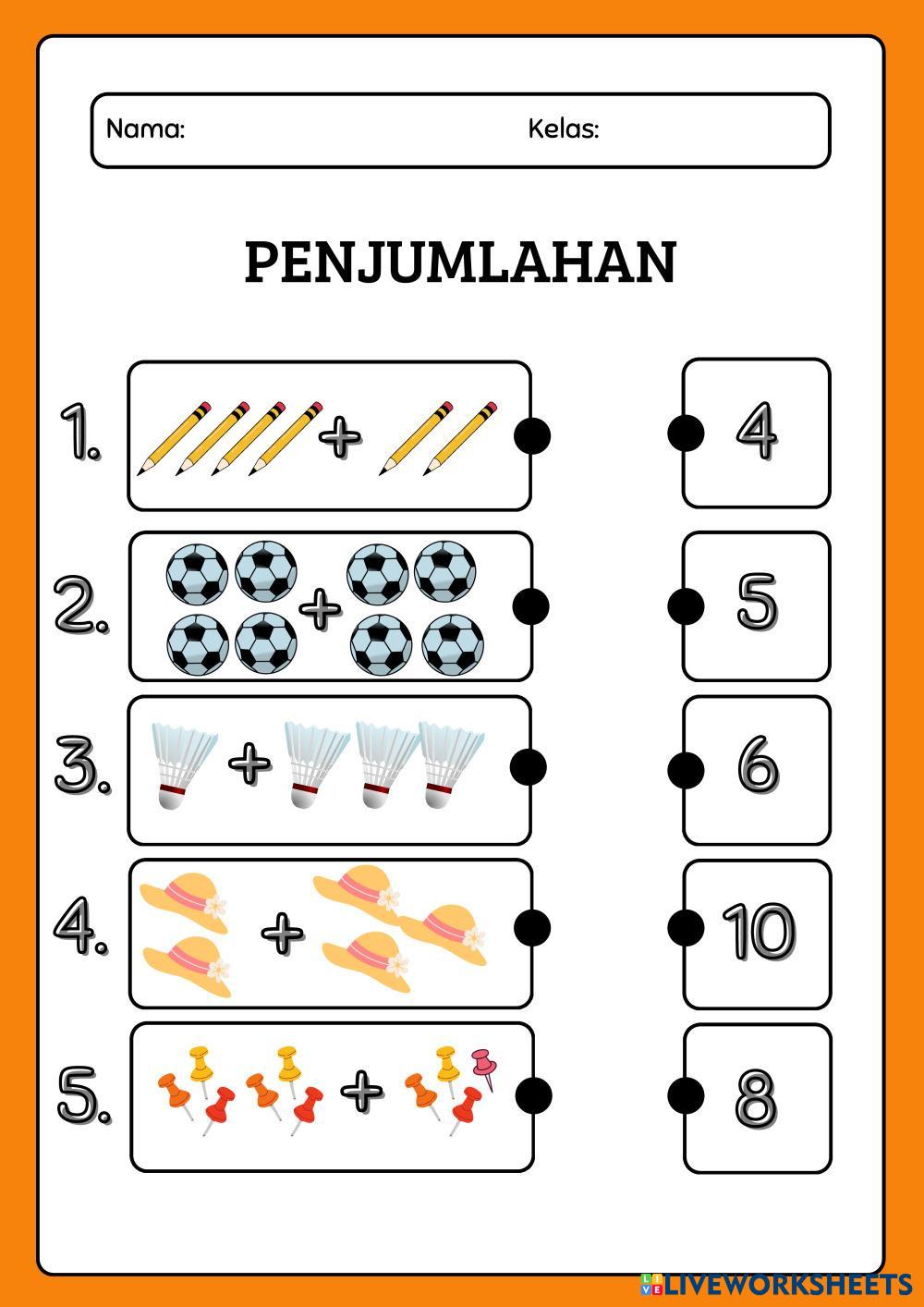 Nama: Kelas:

PENJUMLAHAN

1. + 

2. + 

3. + 

4. + 

5. + 

4

5

6

10

8

LIVEWORKSHEETS